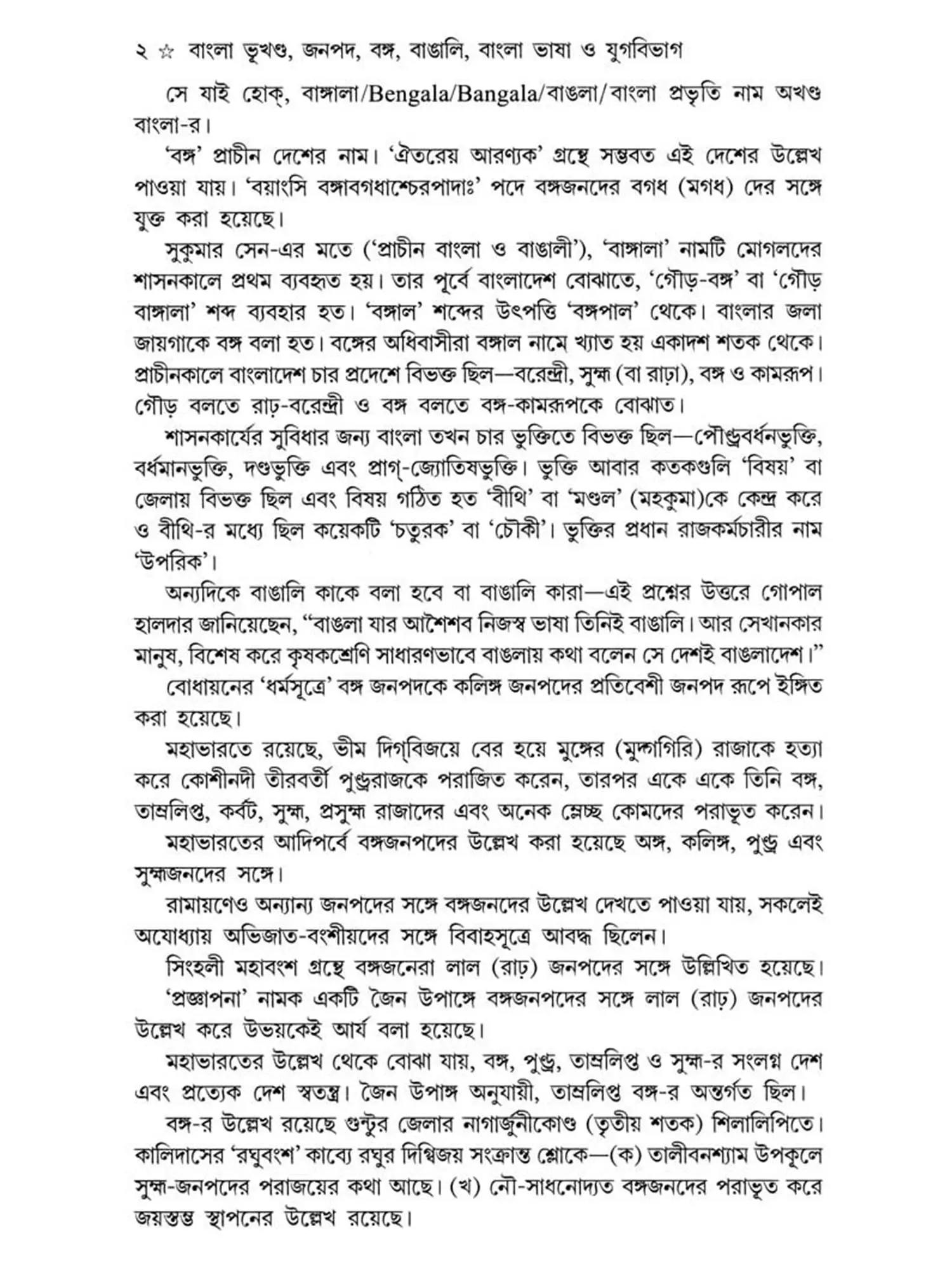 ২ ☆ বাংলা ভূখণ্ড, জনপদ, বঙ্গ, বাঙালি, বাংলা ভাষা ও যুগবিভাগ

সে যাই হোক্, বাঙ্গালা/Bengala/Bangala/বাঙলা/বাংলা প্রভৃতি নাম অখণ্ড বাংলা-র।

'বঙ্গ' প্রাচীন দেশের নাম। 'ঐতরেয় আরণ্যক' গ্রন্থে সম্ভবত এই দেশের উল্লেখ পাওয়া যায়। 'বয়াংসি বঙ্গাবগধাশ্চেরপাদাঃ' পদে বঙ্গজনদের বগধ (মগধ) দের সঙ্গে যুক্ত করা হয়েছে।

সুকুমার সেন-এর মতে ('প্রাচীন বাংলা ও বাঙালী'), 'বাঙ্গালা' নামটি মোগলদের শাসনকালে প্রথম ব্যবহৃত হয়। তার পূর্বে বাংলাদেশ বোঝাতে, 'গৌড়-বঙ্গ' বা 'গৌড় বাঙ্গালা' শব্দ ব্যবহার হত। 'বঙ্গাল' শব্দের উৎপত্তি 'বঙ্গপাল' থেকে। বাংলার জলা জায়গাকে বঙ্গ বলা হত। বঙ্গের অধিবাসীরা বঙ্গাল নামে খ্যাত হয় একাদশ শতক থেকে। প্রাচীনকালে বাংলাদেশ চার প্রদেশে বিভক্ত ছিল—বরেন্দ্রী, সুহ্ম (বা রাঢ়া), বঙ্গ ও কামরূপ। গৌড় বলতে রাঢ়-বরেন্দ্রী ও বঙ্গ বলতে বঙ্গ-কামরূপকে বোঝাত।

শাসনকার্যের সুবিধার জন্য বাংলা তখন চার ভুক্তিতে বিভক্ত ছিল—পৌণ্ড্রবর্ধনভুক্তি, বর্ধমানভুক্তি, দণ্ডভুক্তি এবং প্রাগ্-জ্যোতিষভুক্তি। ভুক্তি আবার কতকগুলি 'বিষয়' বা জেলায় বিভক্ত ছিল এবং বিষয় গঠিত হত 'বীথি' বা 'মণ্ডল' (মহকুমা)কে কেন্দ্র করে ও বীথি-র মধ্যে ছিল কয়েকটি 'চতুরক' বা 'চৌকী'। ভুক্তির প্রধান রাজকর্মচারীর নাম 'উপরিক'।

অন্যদিকে বাঙালি কাকে বলা হবে বা বাঙালি কারা—এই প্রশ্নের উত্তরে গোপাল হালদার জানিয়েছেন, "বাঙলা যার আশৈশব নিজস্ব ভাষা তিনিই বাঙালি। আর সেখানকার মানুষ, বিশেষ করে কৃষকশ্রেণি সাধারণভাবে বাঙলায় কথা বলেন সে দেশই বাঙলাদেশ।"

বোধায়নের 'ধর্মসূত্রে' বঙ্গ জনপদকে কলিঙ্গ জনপদের প্রতিবেশী জনপদ রূপে ইঙ্গিত করা হয়েছে।

মহাভারতে রয়েছে, ভীম দিগ্‌বিজয়ে বের হয়ে মুঙ্গের (মুদ্গগিরি) রাজাকে হত্যা করে কোশীনদী তীরবর্তী পুণ্ড্ররাজকে পরাজিত করেন, তারপর একে একে তিনি বঙ্গ, তাম্রলিপ্ত, কর্বট, সুহ্ম, প্রসুহ্ম রাজাদের এবং অনেক ম্লেচ্ছ কোমদের পরাভূত করেন।

মহাভারতের আদিপর্বে বঙ্গজনপদের উল্লেখ করা হয়েছে অঙ্গ, কলিঙ্গ, পুণ্ড্র এবং সুহ্মজনদের সঙ্গে।

রামায়ণেও অন্যান্য জনপদের সঙ্গে বঙ্গজনদের উল্লেখ দেখতে পাওয়া যায়, সকলেই অযোধ্যায় অভিজাত-বংশীয়দের সঙ্গে বিবাহসূত্রে আবদ্ধ ছিলেন।

সিংহলী মহাবংশ গ্রন্থে বঙ্গজনেরা লাল (রাঢ়) জনপদের সঙ্গে উল্লিখিত হয়েছে।

'প্রজ্ঞাপনা' নামক একটি জৈন উপাঙ্গে বঙ্গজনপদের সঙ্গে লাল (রাঢ়) জনপদের উল্লেখ করে উভয়কেই আর্য বলা হয়েছে।

মহাভারতের উল্লেখ থেকে বোঝা যায়, বঙ্গ, পুণ্ড্র, তাম্রলিপ্ত ও সুহ্ম-র সংলগ্ন দেশ এবং প্রত্যেক দেশ স্বতন্ত্র। জৈন উপাঙ্গ অনুযায়ী, তাম্রলিপ্ত বঙ্গ-র অন্তর্গত ছিল।

বঙ্গ-র উল্লেখ রয়েছে গুন্টুর জেলার নাগার্জুনীকোণ্ড (তৃতীয় শতক) শিলালিপিতে। কালিদাসের 'রঘুবংশ' কাব্যে রঘুর দিগ্বিজয় সংক্রান্ত শ্লোকে—(ক) তালীবনশ্যাম উপকূলে সুহ্ম-জনপদের পরাজয়ের কথা আছে। (খ) নৌ-সাধনোদ্যত বঙ্গজনদের পরাভূত করে জয়স্তম্ভ স্থাপনের উল্লেখ রয়েছে।